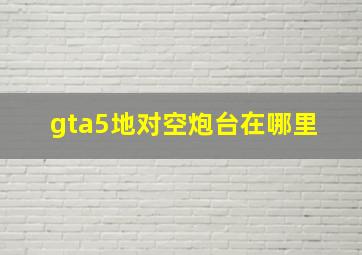 gta5地对空炮台在哪里